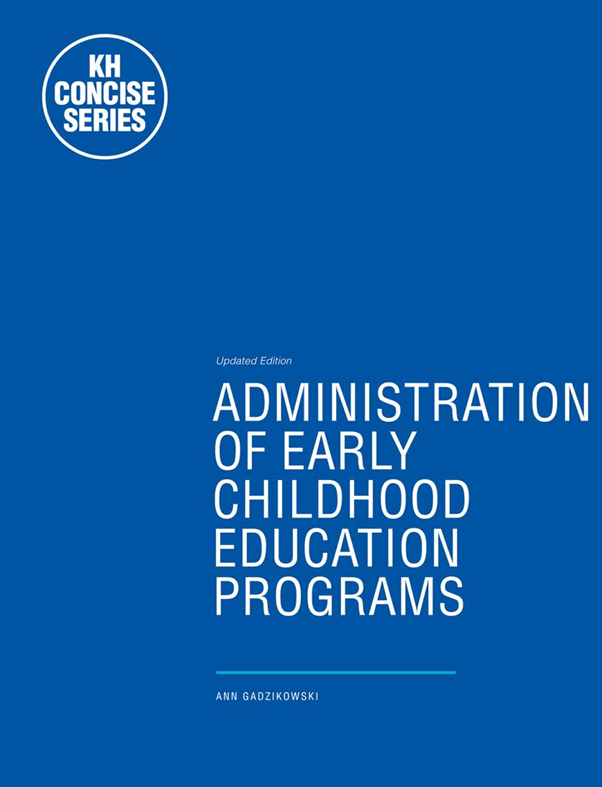 KH
CONCISE
SERIES

Updated Edition

ADMINISTRATION OF EARLY CHILDHOOD EDUCATION PROGRAMS

ANN GADZIKOWSKI